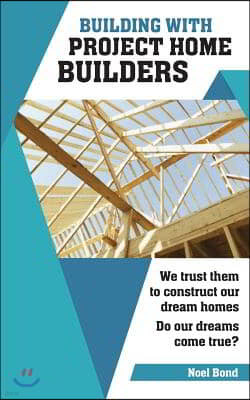 BUILDING WITH
PROJECT HOME
BUILDERS

We trust them to construct our dream homes

Do our dreams come true?

Noel Bond